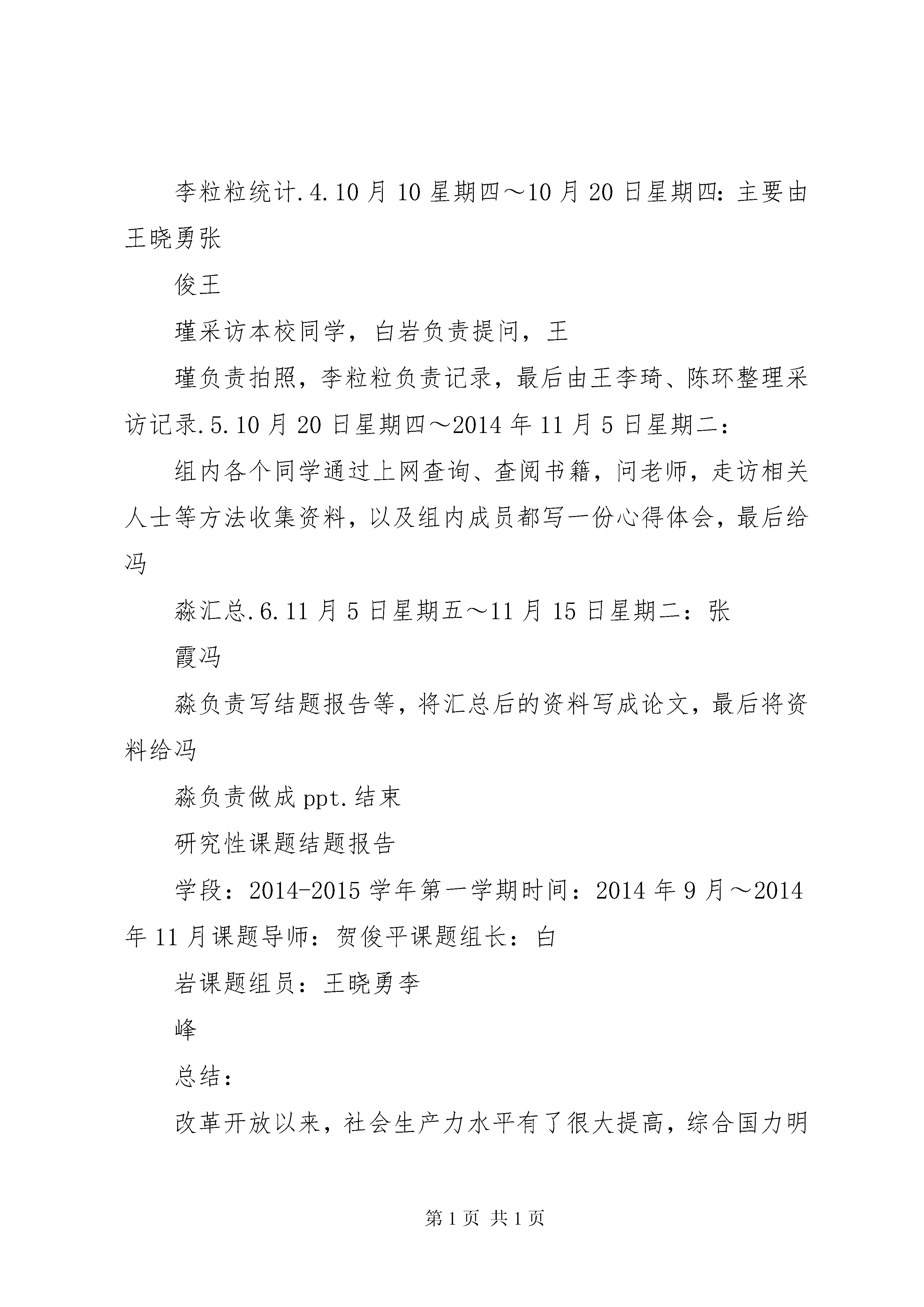 李粒粒统计.4.10月10星期四～10月20日星期四：主要由王晓勇张

俊王

瑾采访本校同学，白岩负责提问，王

瑾负责拍照，李粒粒负责记录，最后由王李琦、陈环整理采访记录.5.10月20日星期四～2014年11月5日星期二：

组内各个同学通过上网查询、查阅书籍，问老师，走访相关人士等方法收集资料，以及组内成员都写一份心得体会，最后给冯

淼汇总.6.11月5日星期五～11月15日星期二：张

霞冯

淼负责写结题报告等，将汇总后的资料写成论文，最后将资料给冯

淼负责做成ppt.结束

研究性课题结题报告

学段：2014-2015学年第一学期时间：2014年9月～2014年11月课题导师：贺俊平课题组长：白

岩课题组员：王晓勇李

峰

总结：

改革开放以来，社会生产力水平有了很大提高，综合国力明

第1页 共1页